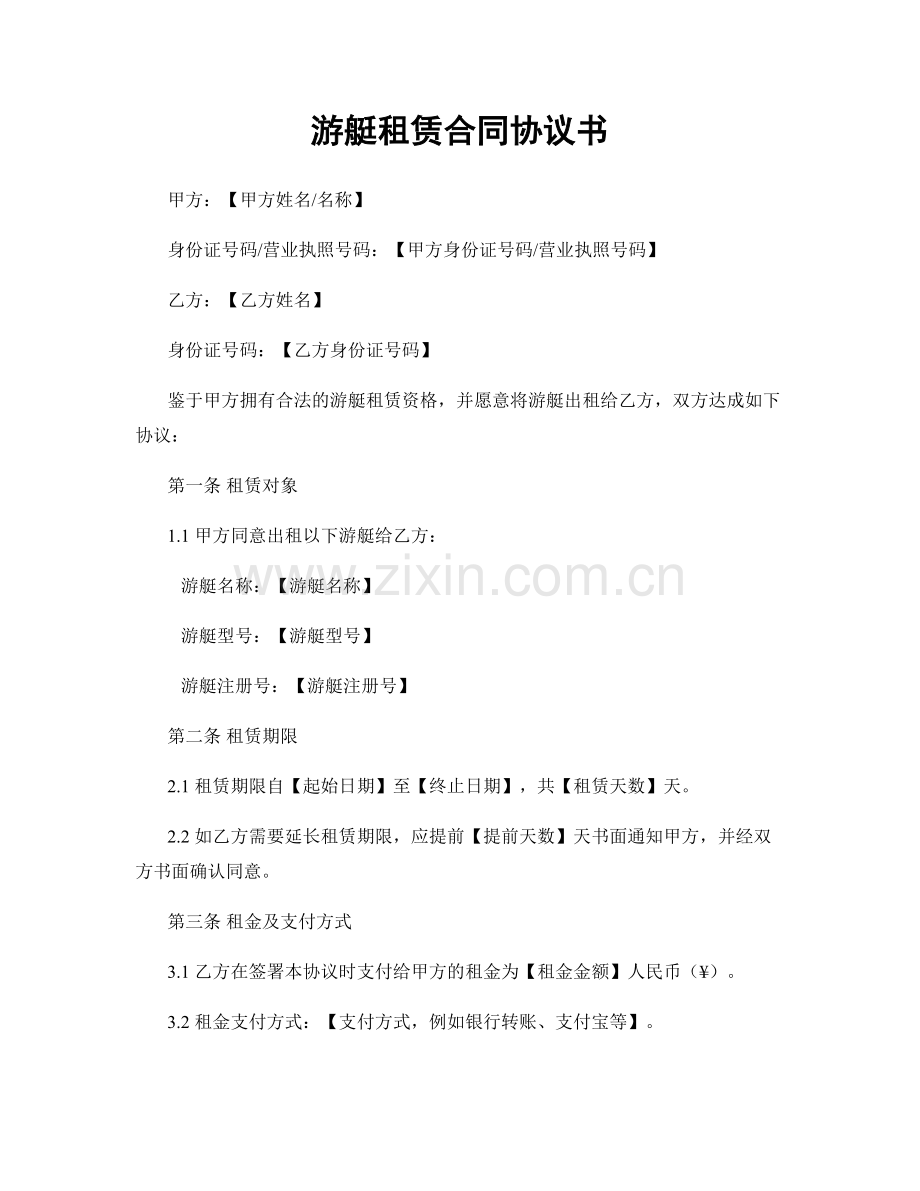 游艇租赁合同协议书

甲方：【甲方姓名/名称】

身份证号码/营业执照号码：【甲方身份证号码/营业执照号码】

乙方：【乙方姓名】

身份证号码：【乙方身份证号码】

鉴于甲方拥有合法的游艇租赁资格，并愿意将游艇出租给乙方，双方达成如下协议：

第一条 租赁对象

1.1 甲方同意出租以下游艇给乙方：

游艇名称：【游艇名称】

游艇型号：【游艇型号】

游艇注册号：【游艇注册号】

www.zixin.com.cn

第二条 租赁期限

2.1 租赁期限自【起始日期】至【终止日期】，共【租赁天数】天。

2.2 如乙方需要延长租赁期限，应提前【提前天数】天书面通知甲方，并经双方书面确认同意。

第三条 租金及支付方式

3.1 乙方在签署本协议时支付给甲方的租金为【租金金额】人民币（¥）。

3.2 租金支付方式：【支付方式，例如银行转账、支付宝等】。